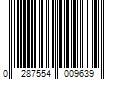 0 287554 009639